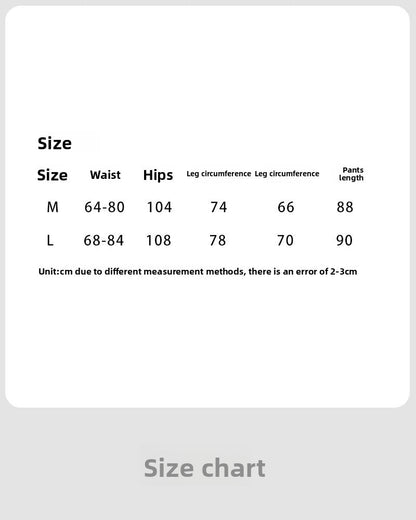 Size

| Size | Waist | Hips | Leg circumference | Leg circumference | Pants length |
|---|---|---|---|---|---|
| M | 64-80 | 104 | 74 | 66 | 88 |
| L | 68-84 | 108 | 78 | 70 | 90 |

Unit:cm due to different measurement methods, there is an error of 2-3cm

Size chart